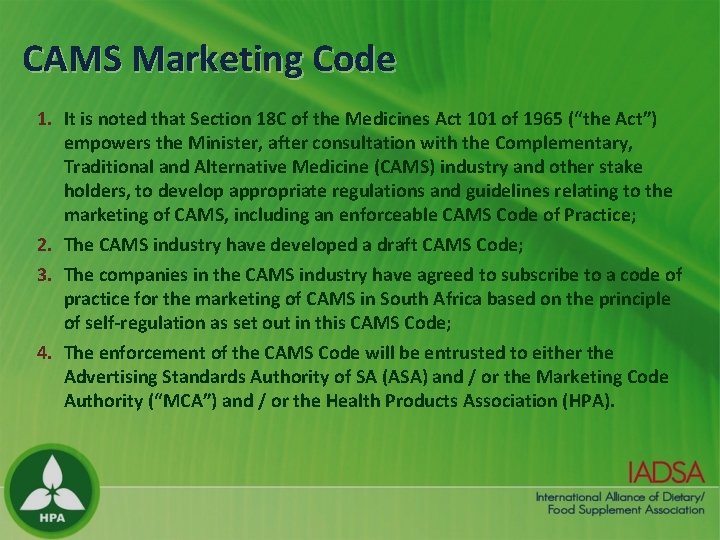 CAMS Marketing Code

1. It is noted that Section 18C of the Medicines Act 101 of 1965 ("the Act") empowers the Minister, after consultation with the Complementary, Traditional and Alternative Medicine (CAMS) industry and other stake holders, to develop appropriate regulations and guidelines relating to the marketing of CAMS, including an enforceable CAMS Code of Practice;

2. The CAMS industry have developed a draft CAMS Code;

3. The companies in the CAMS industry have agreed to subscribe to a code of practice for the marketing of CAMS in South Africa based on the principle of self-regulation as set out in this CAMS Code;

4. The enforcement of the CAMS Code will be entrusted to either the Advertising Standards Authority of SA (ASA) and / or the Marketing Code Authority ("MCA") and / or the Health Products Association (HPA).

HPA

IADSA
International Alliance of Dietary/
Food Supplement Association